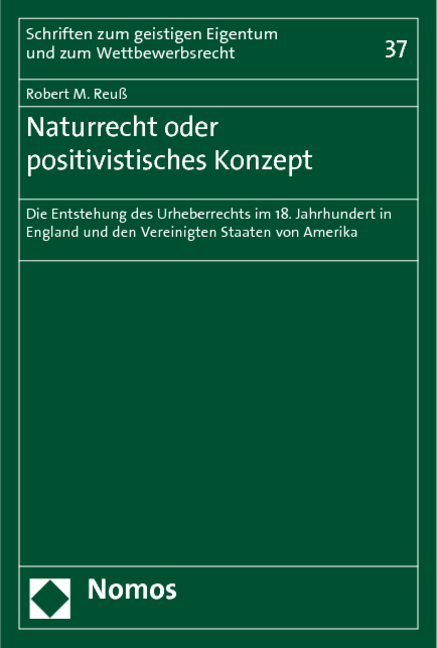 Schriften zum geistigen Eigentum und zum Wettbewerbsrecht

37

Robert M. Reuß

Naturrecht oder positivistisches Konzept

Die Entstehung des Urheberrechts im 18. Jahrhundert in England und den Vereinigten Staaten von Amerika

Nomos